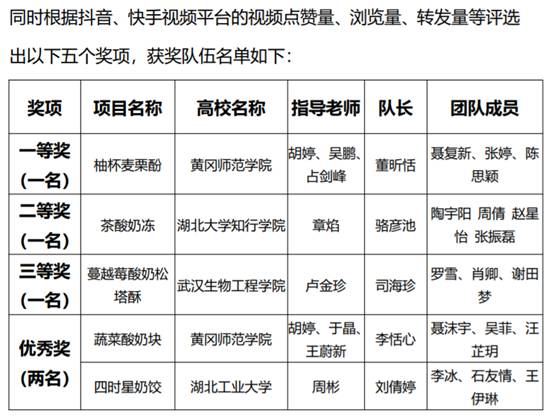 同时根据抖音、快手视频平台的视频点赞量、浏览量、转发量等评选出以下五个奖项，获奖队伍名单如下：

| 奖项 | 项目名称 | 高校名称 | 指导老师 | 队长 | 团队成员 |
|---|---|---|---|---|---|
| 一等奖（一名） | 柚杯麦栗酚 | 黄冈师范学院 | 胡婷、吴鹏、占剑峰 | 董昕恬 | 聂复新、张婷、陈思颖 |
| 二等奖（一名） | 茶酸奶冻 | 湖北大学知行学院 | 章焰 | 骆彦池 | 陶宇阳 周倩 赵星怡 张振磊 |
| 三等奖（一名） | 蔓越莓酸奶松塔酥 | 武汉生物工程学院 | 卢金珍 | 司海珍 | 罗雪、肖卿、谢田梦 |
| 优秀奖（两名） | 蔬菜酸奶块 | 黄冈师范学院 | 胡婷、于晶、王蔚新 | 李恬心 | 聂沫宇、吴菲、汪芷玥 |
| | 四时星奶饺 | 湖北工业大学 | 周彬 | 刘倩婷 | 李冰、石友情、王伊琳 |